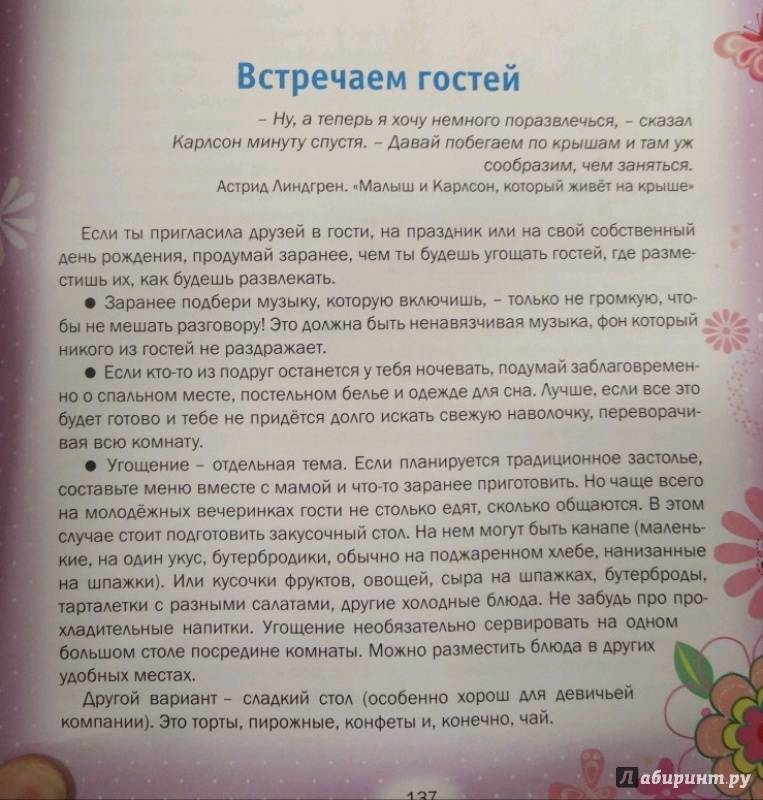 Встречаем гостей

– Ну, а теперь я хочу немного поразвлечься, – сказал Карлсон минуту спустя. – Давай побегаем по крышам и там уж сообразим, чем заняться.

Астрид Линдгрен. «Малыш и Карлсон, который живёт на крыше»

Если ты пригласила друзей в гости, на праздник или на свой собственный день рождения, продумай заранее, чем ты будешь угощать гостей, где разместишь их, как будешь развлекать.

● Заранее подбери музыку, которую включишь, – только не громкую, чтобы не мешать разговору! Это должна быть ненавязчивая музыка, фон который никого из гостей не раздражает.

● Если кто-то из подруг останется у тебя ночевать, подумай заблаговременно о спальном месте, постельном белье и одежде для сна. Лучше, если все это будет готово и тебе не придётся долго искать свежую наволочку, переворачивая всю комнату.

● Угощение – отдельная тема. Если планируется традиционное застолье, составьте меню вместе с мамой и что-то заранее приготовить. Но чаще всего на молодёжных вечеринках гости не столько едят, сколько общаются. В этом случае стоит подготовить закусочный стол. На нем могут быть канапе (маленькие, на один укус, бутербродики, обычно на поджаренном хлебе, нанизанные на шпажки). Или кусочки фруктов, овощей, сыра на шпажках, бутерброды, тарталетки с разными салатами, другие холодные блюда. Не забудь про прохладительные напитки. Угощение необязательно сервировать на одном большом столе посредине комнаты. Можно разместить блюда в других удобных местах.

Другой вариант – сладкий стол (особенно хорош для девичьей компании). Это торты, пирожные, конфеты и, конечно, чай.

137

Лабиринт.ру